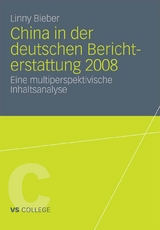 Linny Bieber

China in der deutschen Berichterstattung 2008

Eine multiperspektivische Inhaltsanalyse

C

VS COLLEGE